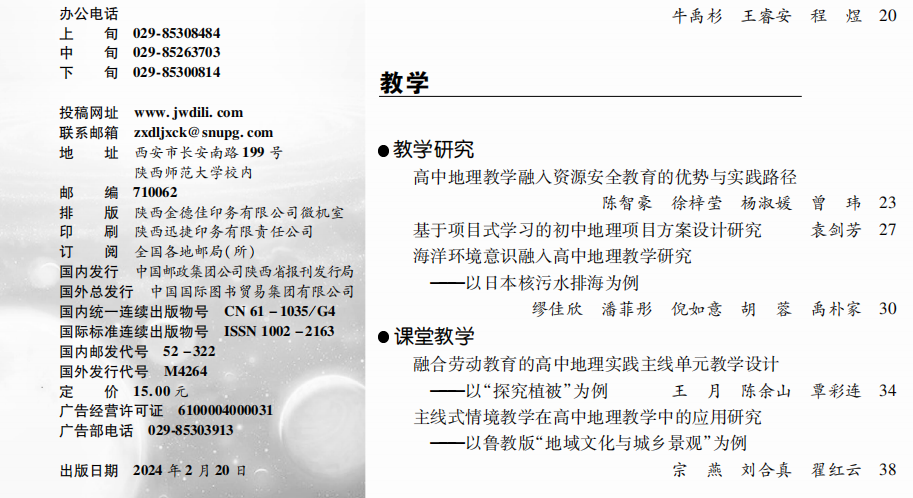 办公电话
上　旬　029-85308484
中　旬　029-85263703
下　旬　029-85300814

投稿网址　www. jwdili. com
联系邮箱　zxdljxck@snupg. com
地　址　西安市长安南路199号
陕西师范大学校内
邮　编　710062
排　版　陕西金德佳印务有限公司微机室
印　刷　陕西迅捷印务有限责任公司
订　阅　全国各地邮局(所)
国内发行　中国邮政集团公司陕西省报刊发行局
国外总发行　中国国际图书贸易集团有限公司
国内统一连续出版物号　CN 61－1035/G4
国际标准连续出版物号　ISSN 1002－2163
国内邮发代号　52－322
国外发行代号　M4264
定　价　15.00元
广告经营许可证　6100004000031
广告部电话　029-85303913

出版日期　2024年2月20日

牛禹杉　王睿安　程　煜　20

教学

●教学研究
高中地理教学融入资源安全教育的优势与实践路径
陈智豪　徐梓莹　杨淑媛　曾　玮　23
基于项目式学习的初中地理项目方案设计研究　袁剑芳　27
海洋环境意识融入高中地理教学研究
——以日本核污水排海为例
缪佳欣　潘菲彤　倪如意　胡　蓉　禹朴家　30
●课堂教学
融合劳动教育的高中地理实践主线单元教学设计
——以“探究植被”为例　王　月　陈余山　覃彩连　34
主线式情境教学在高中地理教学中的应用研究
——以鲁教版“地域文化与城乡景观”为例
宗　燕　刘合真　翟红云　38